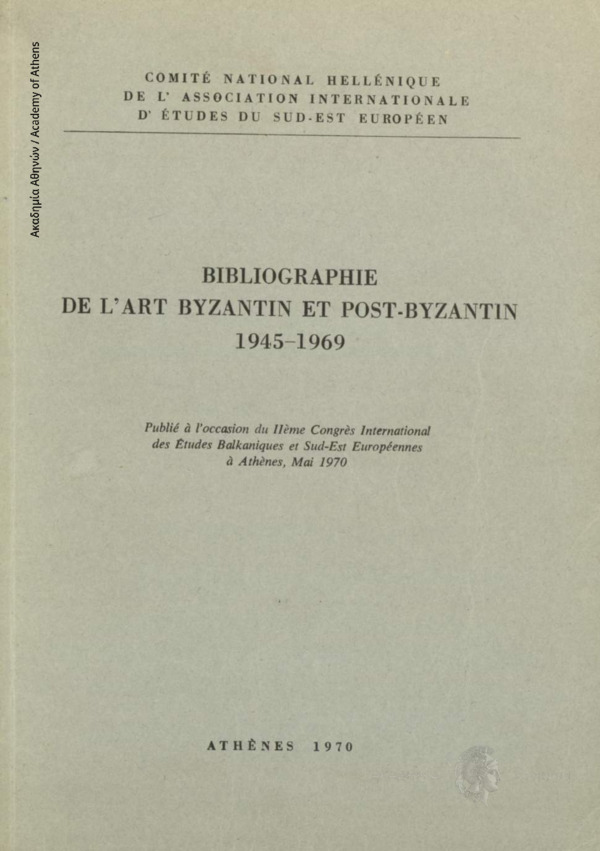 Ακαδημία Αθηνών / Academy of Athens

COMITÉ NATIONAL HELLÉNIQUE
DE L' ASSOCIATION INTERNATIONALE
D' ÉTUDES DU SUD-EST EUROPÉEN

BIBLIOGRAPHIE
DE L'ART BYZANTIN ET POST-BYZANTIN
1945-1969

Publié à l'occasion du IIème Congrès International des Études Balkaniques et Sud-Est Européennes à Athènes, Mai 1970

ATHÈNES 1970